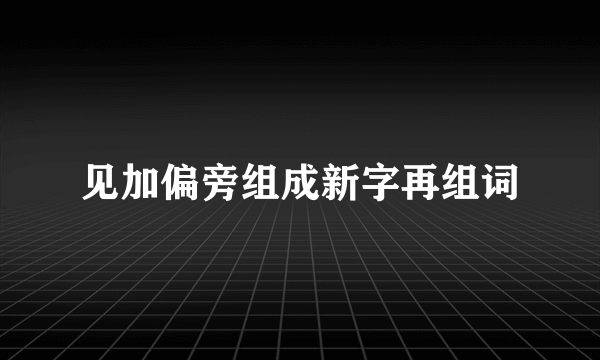 见加偏旁组成新字再组词